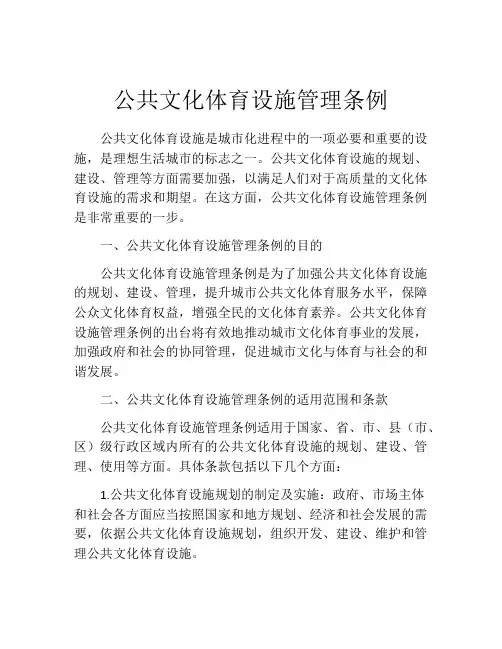 公共文化体育设施管理条例

公共文化体育设施是城市化进程中的一项必要和重要的设施，是理想生活城市的标志之一。公共文化体育设施的规划、建设、管理等方面需要加强，以满足人们对于高质量的文化体育设施的需求和期望。在这方面，公共文化体育设施管理条例是非常重要的一步。

一、公共文化体育设施管理条例的目的

公共文化体育设施管理条例是为了加强公共文化体育设施的规划、建设、管理，提升城市公共文化体育服务水平，保障公众文化体育权益，增强全民的文化体育素养。公共文化体育设施管理条例的出台将有效地推动城市文化体育事业的发展，加强政府和社会的协同管理，促进城市文化与体育与社会的和谐发展。

二、公共文化体育设施管理条例的适用范围和条款

公共文化体育设施管理条例适用于国家、省、市、县（市、区）级行政区域内所有的公共文化体育设施的规划、建设、管理、使用等方面。具体条款包括以下几个方面：

1.公共文化体育设施规划的制定及实施：政府、市场主体和社会各方面应当按照国家和地方规划、经济和社会发展的需要，依据公共文化体育设施规划，组织开发、建设、维护和管理公共文化体育设施。